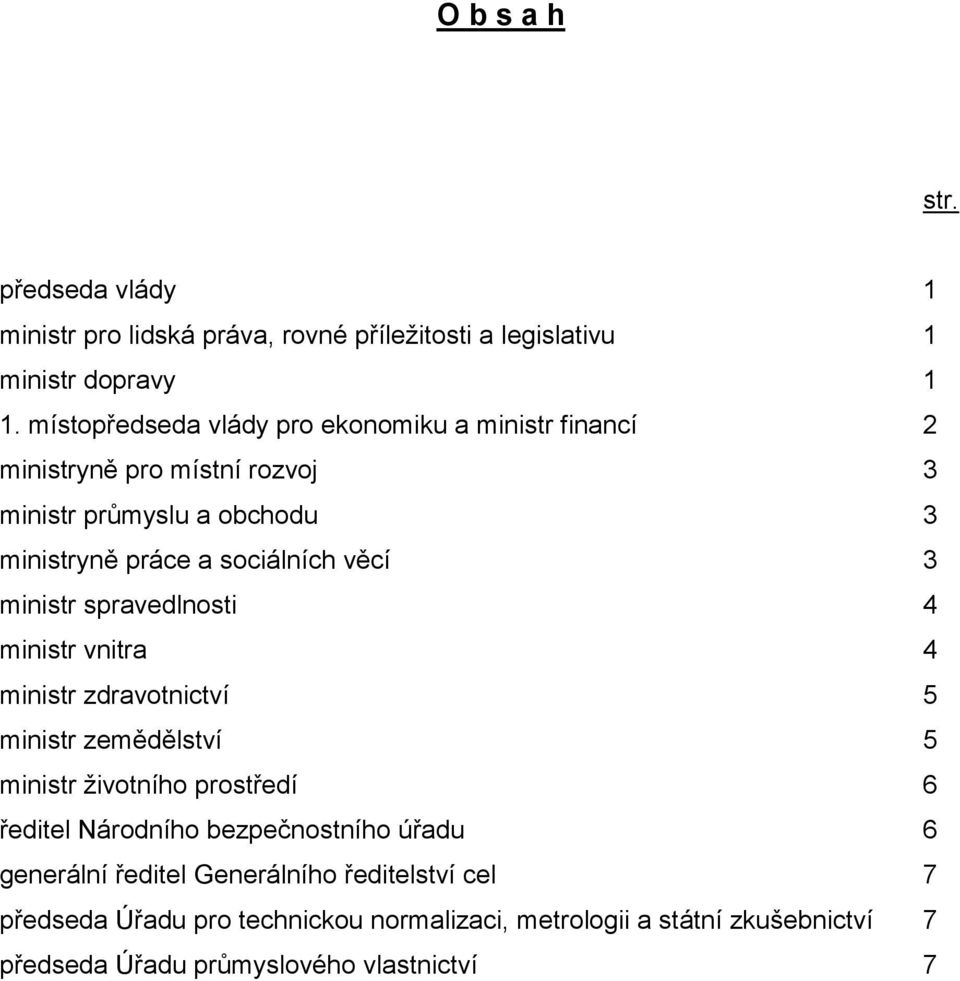 O b s a h

str.

předseda vlády 1
ministr pro lidská práva, rovné příležitosti a legislativu 1
ministr dopravy 1
1. místopředseda vlády pro ekonomiku a ministr financí 2
ministryně pro místní rozvoj 3
ministr průmyslu a obchodu 3
ministryně práce a sociálních věcí 3
ministr spravedlnosti 4
ministr vnitra 4
ministr zdravotnictví 5
ministr zemědělství 5
ministr životního prostředí 6
ředitel Národního bezpečnostního úřadu 6
generální ředitel Generálního ředitelství cel 7
předseda Úřadu pro technickou normalizaci, metrologii a státní zkušebnictví 7
předseda Úřadu průmyslového vlastnictví 7